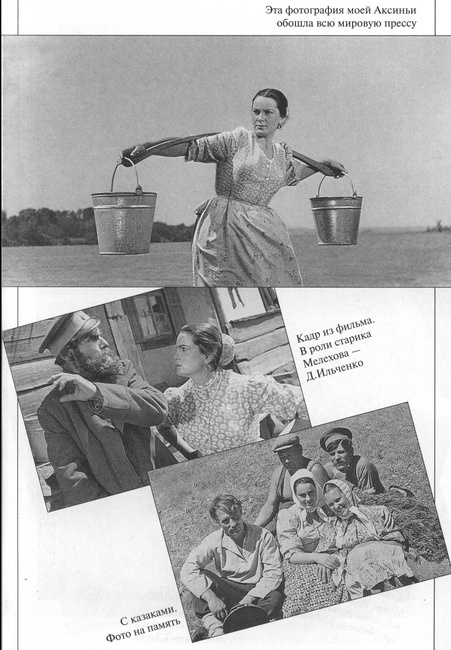 Эта фотография моей Аксиньи обошла всю мировую прессу

Кадр из фильма. В роли старика Мелехова — Д.Ильченко

С казаками. Фото на память